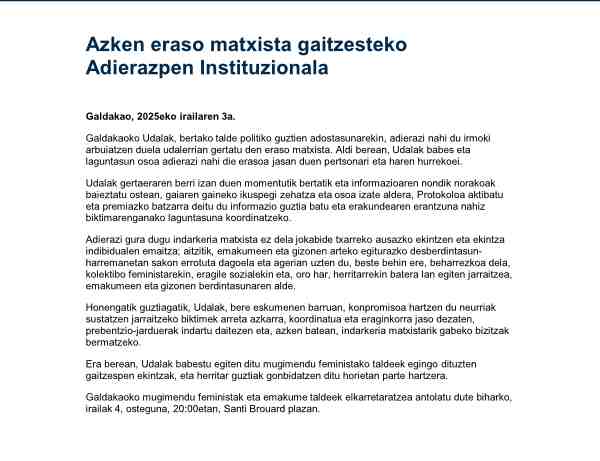 Azken eraso matxista gaitzesteko Adierazpen Instituzionala

Galdakao, 2025eko irailaren 3a.

Galdakaoko Udalak, bertako talde politiko guztien adostasunarekin, adierazi nahi du irmoki arbuiatzen duela udalerrian gertatu den eraso matxista. Aldi berean, Udalak babes eta laguntasun osoa adierazi nahi die erasoa jasan duen pertsonari eta haren hurrekoei.

Udalak gertaeraren berri izan duen momentutik bertatik eta informazioaren nondik norakoak baieztatu ostean, gaiaren gaineko ikuspegi zehatza eta osoa izate aldera, Protokoloa aktibatu eta premiazko batzarra deitu du informazio guztia batu eta erakundearen erantzuna nahiz biktimarenganako laguntasuna koordinatzeko.

Adierazi gura dugu indarkeria matxista ez dela jokabide txarreko ausazko ekintzen eta ekintza indibidualen emaitza; aitzitik, emakumeen eta gizonen arteko egiturazko desberdintasun-harremanetan sakon errotuta dagoela eta agerian uzten du, beste behin ere, beharrezkoa dela, kolektibo feministarekin, eragile sozialekin eta, oro har, herritarrekin batera lan egiten jarraitzea, emakumeen eta gizonen berdintasunaren alde.

Honengatik guztiagatik, Udalak, bere eskumenen barruan, konpromisoa hartzen du neurriak sustatzen jarraitzeko biktimek arreta azkarra, koordinatua eta eraginkorra jaso dezaten, prebentzio-jarduerak indartu daitezen eta, azken batean, indarkeria matxistarik gabeko bizitzak bermatzeko.

Era berean, Udalak babestu egiten ditu mugimendu feministako taldeek egingo dituzten gaitzespen ekintzak, eta herritar guztiak gonbidatzen ditu horietan parte hartzera.

Galdakaoko mugimendu feministak eta emakume taldeek elkarretaratzea antolatu dute biharko, irailak 4, osteguna, 20:00etan, Santi Brouard plazan.